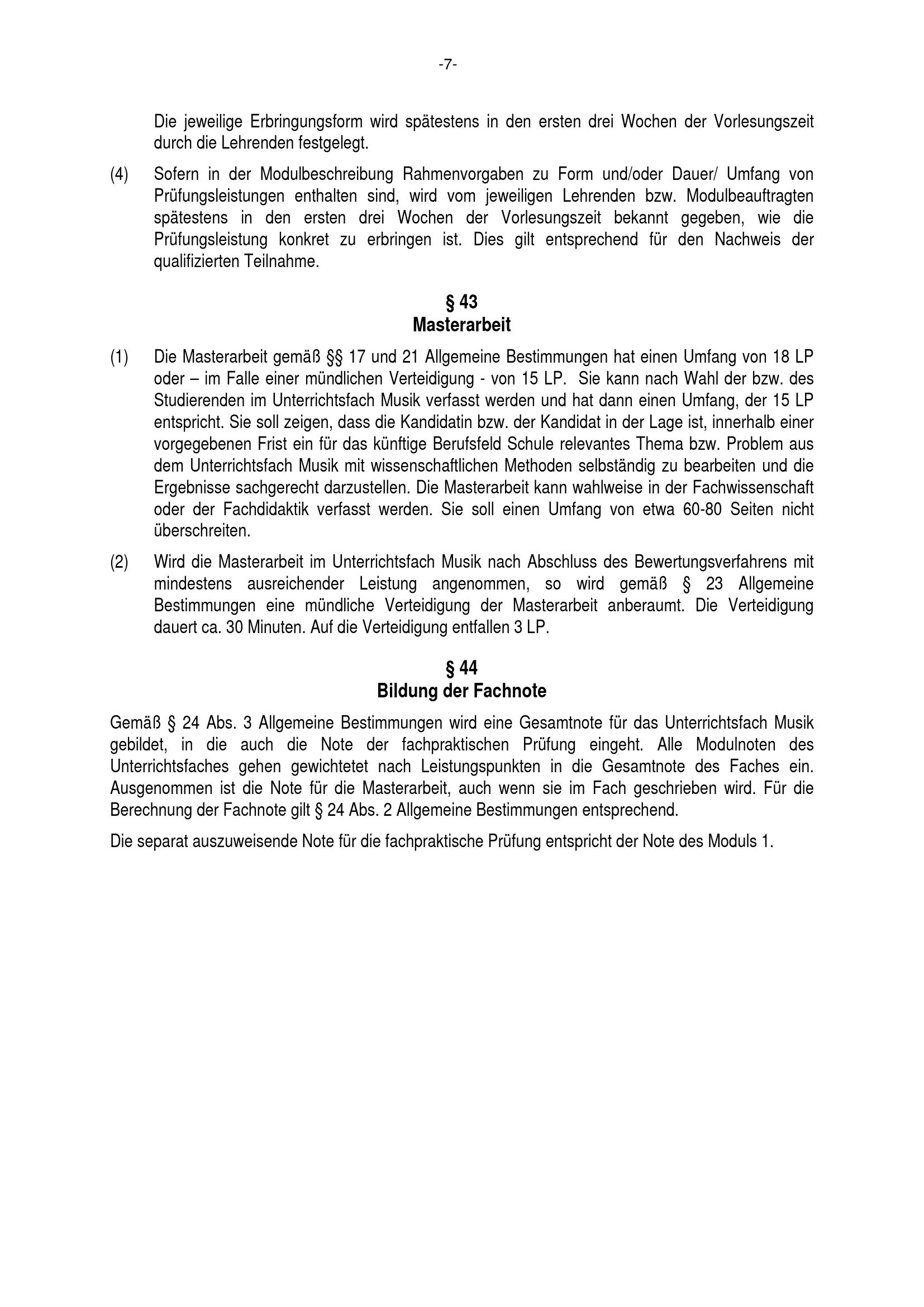 -7-

Die jeweilige Erbringungsform wird spätestens in den ersten drei Wochen der Vorlesungszeit durch die Lehrenden festgelegt.

(4) Sofern in der Modulbeschreibung Rahmenvorgaben zu Form und/oder Dauer/ Umfang von Prüfungsleistungen enthalten sind, wird vom jeweiligen Lehrenden bzw. Modulbeauftragten spätestens in den ersten drei Wochen der Vorlesungszeit bekannt gegeben, wie die Prüfungsleistung konkret zu erbringen ist. Dies gilt entsprechend für den Nachweis der qualifizierten Teilnahme.

§ 43
Masterarbeit

(1) Die Masterarbeit gemäß §§ 17 und 21 Allgemeine Bestimmungen hat einen Umfang von 18 LP oder – im Falle einer mündlichen Verteidigung - von 15 LP. Sie kann nach Wahl der bzw. des Studierenden im Unterrichtsfach Musik verfasst werden und hat dann einen Umfang, der 15 LP entspricht. Sie soll zeigen, dass die Kandidatin bzw. der Kandidat in der Lage ist, innerhalb einer vorgegebenen Frist ein für das künftige Berufsfeld Schule relevantes Thema bzw. Problem aus dem Unterrichtsfach Musik mit wissenschaftlichen Methoden selbständig zu bearbeiten und die Ergebnisse sachgerecht darzustellen. Die Masterarbeit kann wahlweise in der Fachwissenschaft oder der Fachdidaktik verfasst werden. Sie soll einen Umfang von etwa 60-80 Seiten nicht überschreiten.

(2) Wird die Masterarbeit im Unterrichtsfach Musik nach Abschluss des Bewertungsverfahrens mit mindestens ausreichender Leistung angenommen, so wird gemäß § 23 Allgemeine Bestimmungen eine mündliche Verteidigung der Masterarbeit anberaumt. Die Verteidigung dauert ca. 30 Minuten. Auf die Verteidigung entfallen 3 LP.

§ 44
Bildung der Fachnote

Gemäß § 24 Abs. 3 Allgemeine Bestimmungen wird eine Gesamtnote für das Unterrichtsfach Musik gebildet, in die auch die Note der fachpraktischen Prüfung eingeht. Alle Modulnoten des Unterrichtsfaches gehen gewichtetet nach Leistungspunkten in die Gesamtnote des Faches ein. Ausgenommen ist die Note für die Masterarbeit, auch wenn sie im Fach geschrieben wird. Für die Berechnung der Fachnote gilt § 24 Abs. 2 Allgemeine Bestimmungen entsprechend.

Die separat auszuweisende Note für die fachpraktische Prüfung entspricht der Note des Moduls 1.